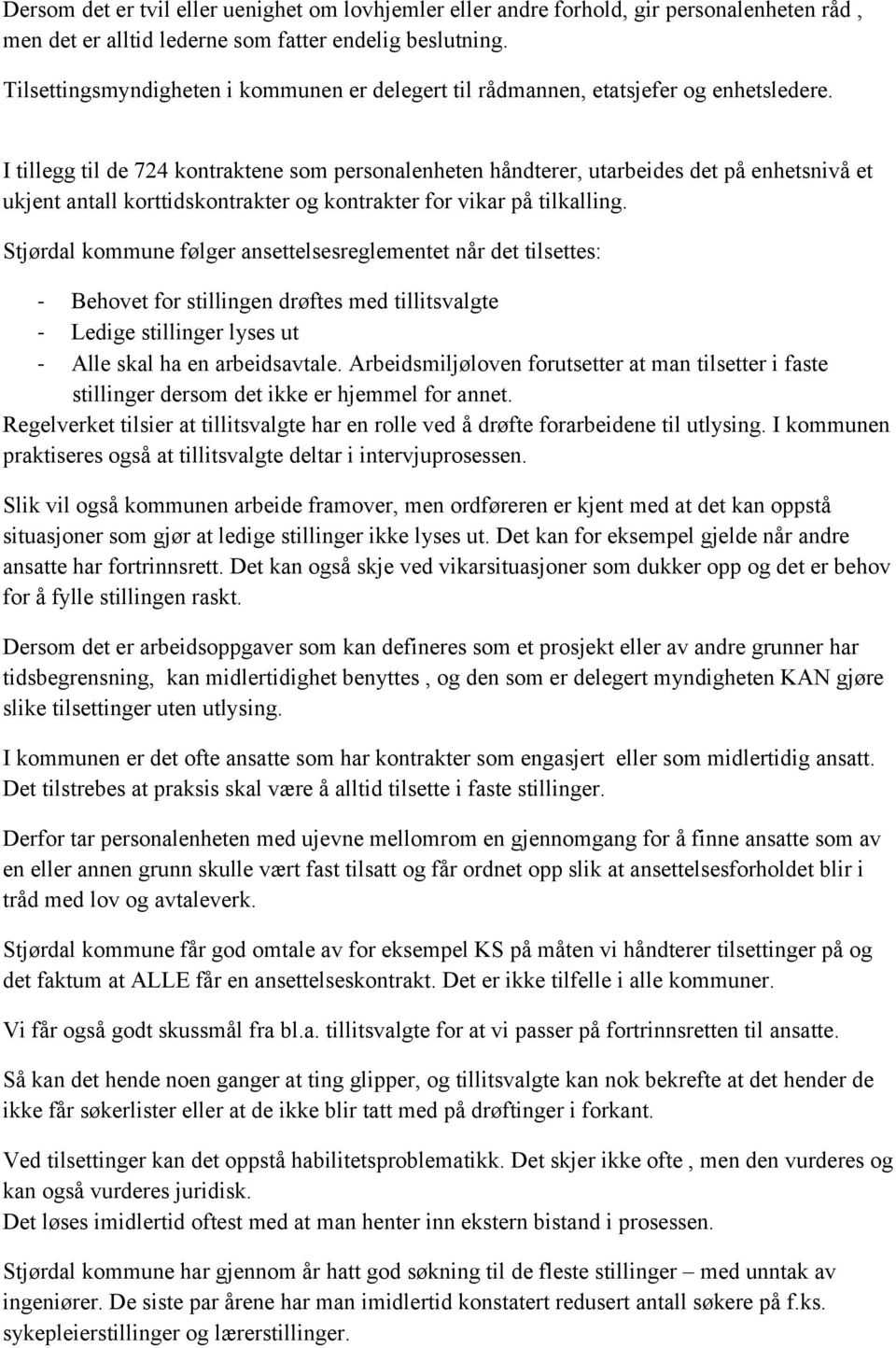 Dersom det er tvil eller uenighet om lovhjemler eller andre forhold, gir personalenheten råd , men det er alltid lederne som fatter endelig beslutning.
Tilsettingsmyndigheten i kommunen er delegert til rådmannen, etatsjefer og enhetsledere.

I tillegg til de 724 kontraktene som personalenheten håndterer, utarbeides det på enhetsnivå et ukjent antall korttidskontrakter og kontrakter for vikar på tilkalling.

Stjørdal kommune følger ansettelsesreglementet når det tilsettes:

- Behovet for stillingen drøftes med tillitsvalgte
- Ledige stillinger lyses ut
- Alle skal ha en arbeidsavtale. Arbeidsmiljøloven forutsetter at man tilsetter i faste stillinger dersom det ikke er hjemmel for annet.

Regelverket tilsier at tillitsvalgte har en rolle ved å drøfte forarbeidene til utlysing. I kommunen praktiseres også at tillitsvalgte deltar i intervjuprosessen.

Slik vil også kommunen arbeide framover, men ordføreren er kjent med at det kan oppstå situasjoner som gjør at ledige stillinger ikke lyses ut. Det kan for eksempel gjelde når andre ansatte har fortrinnsrett. Det kan også skje ved vikarsituasjoner som dukker opp og det er behov for å fylle stillingen raskt.

Dersom det er arbeidsoppgaver som kan defineres som et prosjekt eller av andre grunner har tidsbegrensning, kan midlertidighet benyttes , og den som er delegert myndigheten KAN gjøre slike tilsettinger uten utlysing.

I kommunen er det ofte ansatte som har kontrakter som engasjert eller som midlertidig ansatt. Det tilstrebes at praksis skal være å alltid tilsette i faste stillinger.

Derfor tar personalenheten med ujevne mellomrom en gjennomgang for å finne ansatte som av en eller annen grunn skulle vært fast tilsatt og får ordnet opp slik at ansettelsesforholdet blir i tråd med lov og avtaleverk.

Stjørdal kommune får god omtale av for eksempel KS på måten vi håndterer tilsettinger på og det faktum at ALLE får en ansettelseskontrakt. Det er ikke tilfelle i alle kommuner.

Vi får også godt skussmål fra bl.a. tillitsvalgte for at vi passer på fortrinnsretten til ansatte.

Så kan det hende noen ganger at ting glipper, og tillitsvalgte kan nok bekrefte at det hender de ikke får søkerlister eller at de ikke blir tatt med på drøftinger i forkant.

Ved tilsettinger kan det oppstå habilitetsproblematikk. Det skjer ikke ofte , men den vurderes og kan også vurderes juridisk.
Det løses imidlertid oftest med at man henter inn ekstern bistand i prosessen.

Stjørdal kommune har gjennom år hatt god søkning til de fleste stillinger – med unntak av ingeniører. De siste par årene har man imidlertid konstatert redusert antall søkere på f.ks. sykepleierstillinger og lærerstillinger.